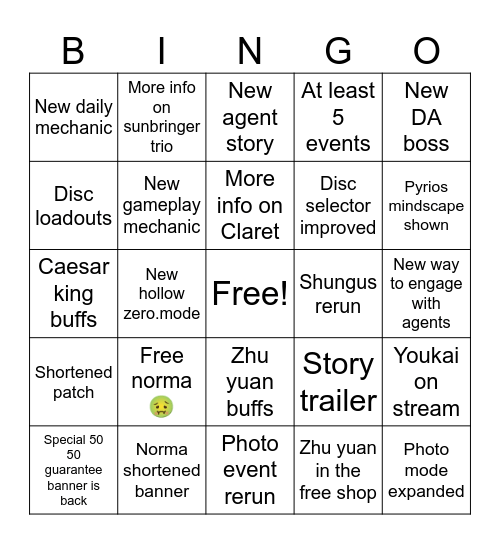 | B | I | N | G | O |
|---|---|---|---|---|
| New daily mechanic | More info on sunbringer trio | New agent story | At least 5 events | New DA boss |
| Disc loadouts | New gameplay mechanic | More info on Claret | Disc selector improved | Pyrios mindscape shown |
| Caesar king buffs | New hollow zero.mode | Free! | Shungus rerun | New way to engage with agents |
| Shortened patch | Free norma 🤢 | Zhu yuan buffs | Story trailer | Youkai on stream |
| Special 50 50 guarantee banner is back | Norma shortened banner | Photo event rerun | Zhu yuan in the free shop | Photo mode expanded |